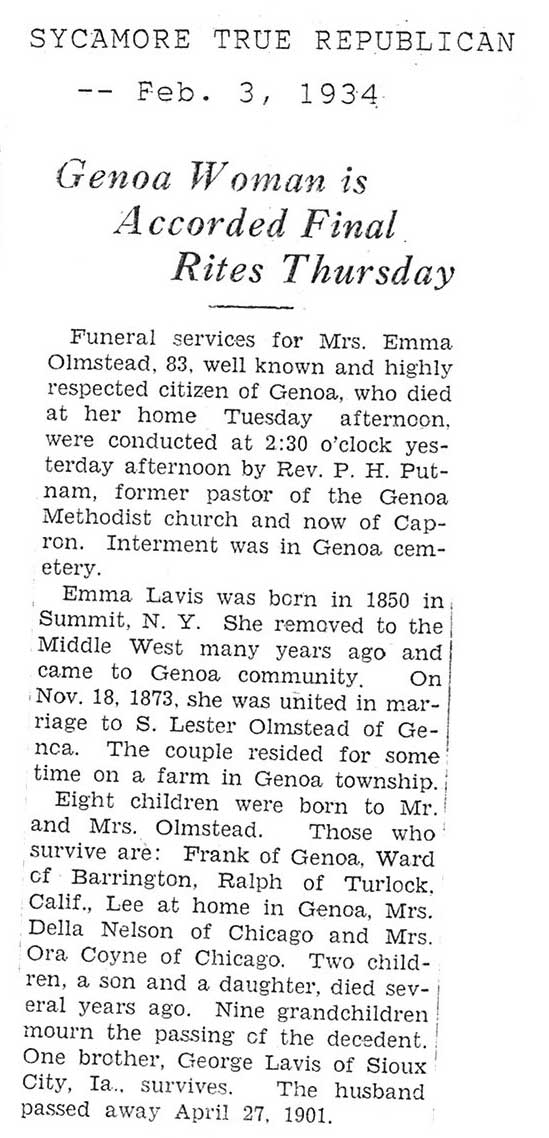 SYCAMORE TRUE REPUBLICAN

-- Feb. 3, 1934

Genoa Woman is Accorded Final Rites Thursday

Funeral services for Mrs. Emma Olmstead, 83, well known and highly respected citizen of Genoa, who died at her home Tuesday afternoon, were conducted at 2:30 o'clock yesterday afternoon by Rev. P. H. Putnam, former pastor of the Genoa Methodist church and now of Capron. Interment was in Genoa cemetery.

Emma Lavis was born in 1850 in Summit, N. Y. She removed to the Middle West many years ago and came to Genoa community. On Nov. 18, 1873, she was united in marriage to S. Lester Olmstead of Genoa. The couple resided for some time on a farm in Genoa township.

Eight children were born to Mr. and Mrs. Olmstead. Those who survive are: Frank of Genoa, Ward of Barrington, Ralph of Turlock, Calif., Lee at home in Genoa, Mrs. Della Nelson of Chicago and Mrs. Ora Coyne of Chicago. Two children, a son and a daughter, died several years ago. Nine grandchildren mourn the passing of the decedent. One brother, George Lavis of Sioux City, Ia., survives. The husband passed away April 27, 1901.